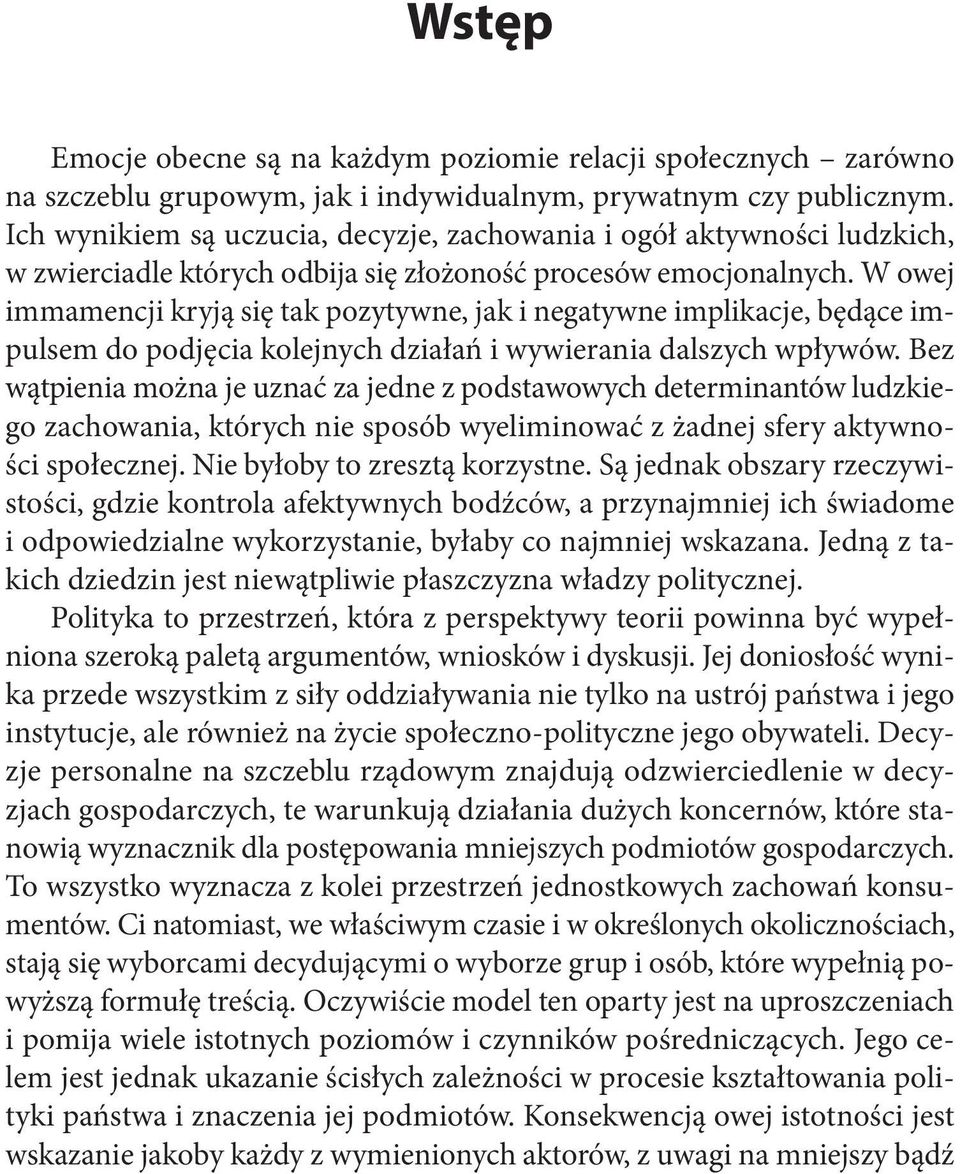 Wstęp

Emocje obecne są na każdym poziomie relacji społecznych – zarówno na szczeblu grupowym, jak i indywidualnym, prywatnym czy publicznym. Ich wynikiem są uczucia, decyzje, zachowania i ogół aktywności ludzkich, w zwierciadle których odbija się złożoność procesów emocjonalnych. W owej immamencji kryją się tak pozytywne, jak i negatywne implikacje, będące impulsem do podjęcia kolejnych działań i wywierania dalszych wpływów. Bez wątpienia można je uznać za jedne z podstawowych determinantów ludzkiego zachowania, których nie sposób wyeliminować z żadnej sfery aktywności społecznej. Nie byłoby to zresztą korzystne. Są jednak obszary rzeczywistości, gdzie kontrola afektywnych bodźców, a przynajmniej ich świadome i odpowiedzialne wykorzystanie, byłaby co najmniej wskazana. Jedną z takich dziedzin jest niewątpliwie płaszczyzna władzy politycznej.

Polityka to przestrzeń, która z perspektywy teorii powinna być wypełniona szeroką paletą argumentów, wniosków i dyskusji. Jej doniosłość wynika przede wszystkim z siły oddziaływania nie tylko na ustrój państwa i jego instytucje, ale również na życie społeczno-polityczne jego obywateli. Decyzje personalne na szczeblu rządowym znajdują odzwierciedlenie w decyzjach gospodarczych, te warunkują działania dużych koncernów, które stanowią wyznacznik dla postępowania mniejszych podmiotów gospodarczych. To wszystko wyznacza z kolei przestrzeń jednostkowych zachowań konsumentów. Ci natomiast, we właściwym czasie i w określonych okolicznościach, stają się wyborcami decydującymi o wyborze grup i osób, które wypełnią powyższą formułę treścią. Oczywiście model ten oparty jest na uproszczeniach i pomija wiele istotnych poziomów i czynników pośredniczących. Jego celem jest jednak ukazanie ścisłych zależności w procesie kształtowania polityki państwa i znaczenia jej podmiotów. Konsekwencją owej istotności jest wskazanie jakoby każdy z wymienionych aktorów, z uwagi na mniejszy bądź